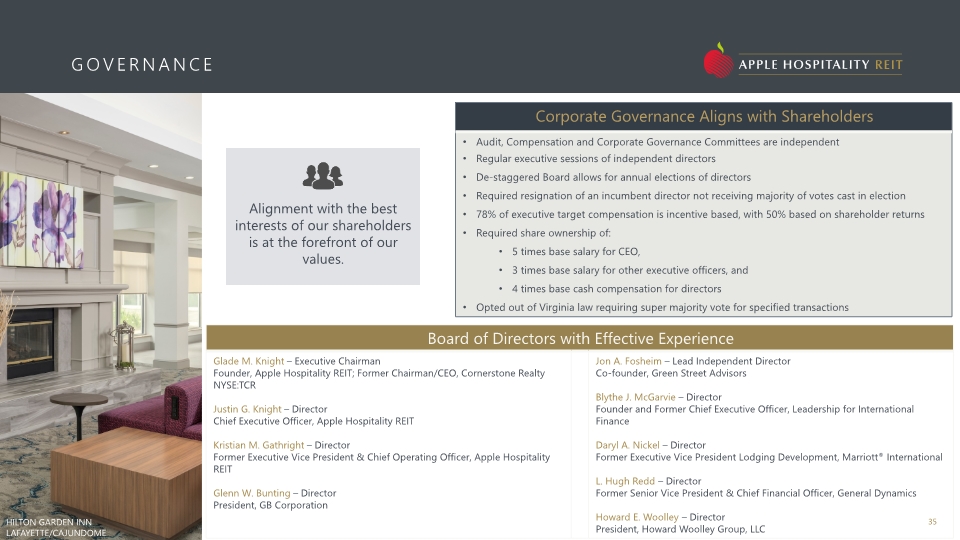 GOVERNANCE

APPLE HOSPITALITY REIT

Alignment with the best interests of our shareholders is at the forefront of our values.

Corporate Governance Aligns with Shareholders

• Audit, Compensation and Corporate Governance Committees are independent
• Regular executive sessions of independent directors
• De-staggered Board allows for annual elections of directors
• Required resignation of an incumbent director not receiving majority of votes cast in election
• 78% of executive target compensation is incentive based, with 50% based on shareholder returns
• Required share ownership of:
• 5 times base salary for CEO,
• 3 times base salary for other executive officers, and
• 4 times base cash compensation for directors
• Opted out of Virginia law requiring super majority vote for specified transactions

Board of Directors with Effective Experience

Glade M. Knight – Executive Chairman
Founder, Apple Hospitality REIT; Former Chairman/CEO, Cornerstone Realty NYSE:TCR

Justin G. Knight – Director
Chief Executive Officer, Apple Hospitality REIT

Kristian M. Gathright – Director
Former Executive Vice President & Chief Operating Officer, Apple Hospitality REIT

Glenn W. Bunting – Director
President, GB Corporation

Jon A. Fosheim – Lead Independent Director
Co-founder, Green Street Advisors

Blythe J. McGarvie – Director
Founder and Former Chief Executive Officer, Leadership for International Finance

Daryl A. Nickel – Director
Former Executive Vice President Lodging Development, Marriott® International

L. Hugh Redd – Director
Former Senior Vice President & Chief Financial Officer, General Dynamics

Howard E. Woolley – Director
President, Howard Woolley Group, LLC

HILTON GARDEN INN
LAFAYETTE/CAJUNDOME

35